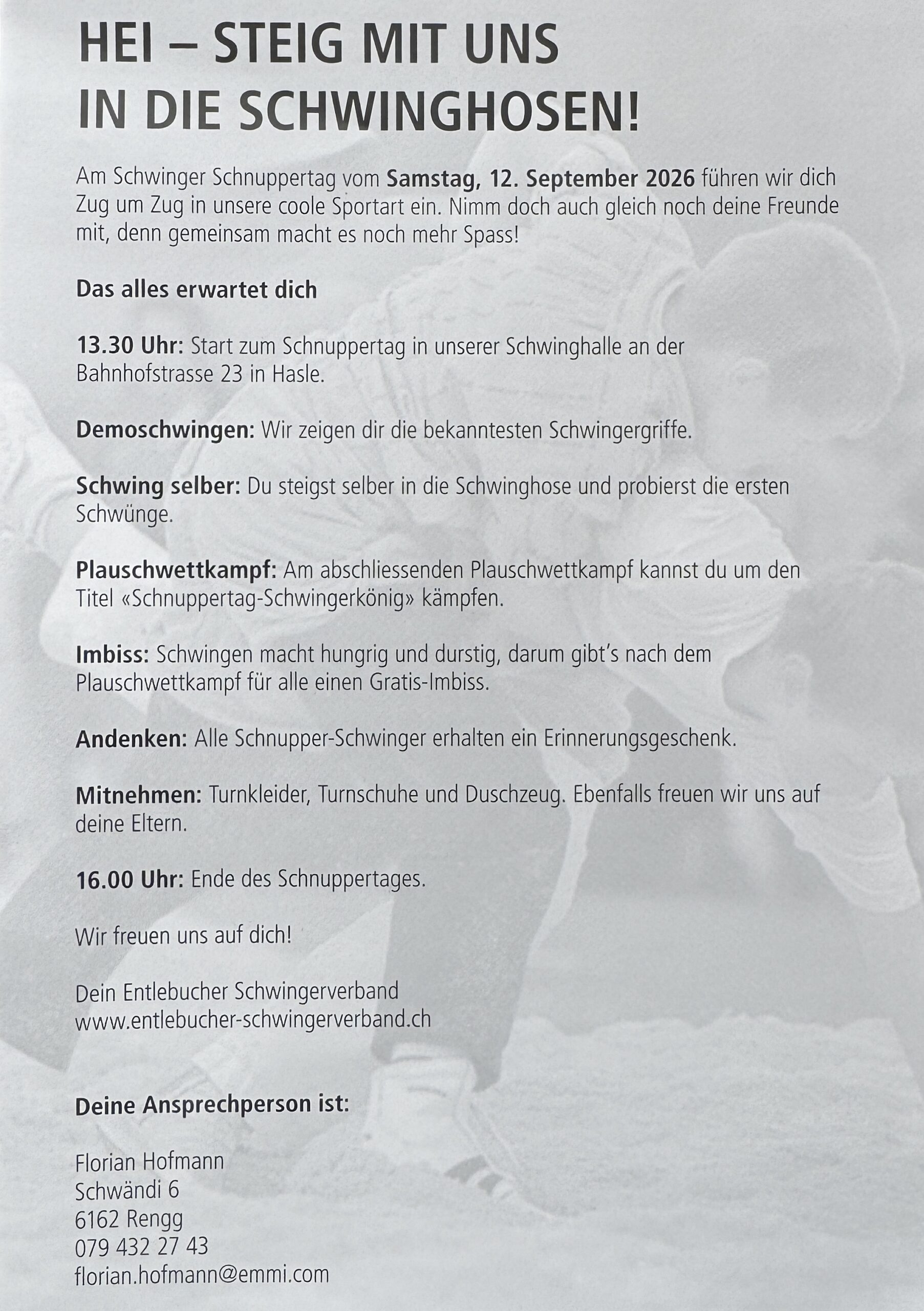 HEI – STEIG MIT UNS
IN DIE SCHWINGHOSEN!

Am Schwinger Schnuppertag vom Samstag, 12. September 2026 führen wir dich Zug um Zug in unsere coole Sportart ein. Nimm doch auch gleich noch deine Freunde mit, denn gemeinsam macht es noch mehr Spass!

Das alles erwartet dich

13.30 Uhr: Start zum Schnuppertag in unserer Schwinghalle an der Bahnhofstrasse 23 in Hasle.

Demoschwingen: Wir zeigen dir die bekanntesten Schwingergriffe.

Schwing selber: Du steigst selber in die Schwinghose und probierst die ersten Schwünge.

Plauschwettkampf: Am abschliessenden Plauschwettkampf kannst du um den Titel «Schnuppertag-Schwingerkönig» kämpfen.

Imbiss: Schwingen macht hungrig und durstig, darum gibt's nach dem Plauschwettkampf für alle einen Gratis-Imbiss.

Andenken: Alle Schnupper-Schwinger erhalten ein Erinnerungsgeschenk.

Mitnehmen: Turnkleider, Turnschuhe und Duschzeug. Ebenfalls freuen wir uns auf deine Eltern.

16.00 Uhr: Ende des Schnuppertages.

Wir freuen uns auf dich!

Dein Entlebucher Schwingerverband
www.entlebucher-schwingerverband.ch

Deine Ansprechperson ist:

Florian Hofmann
Schwändi 6
6162 Rengg
079 432 27 43
florian.hofmann@emmi.com